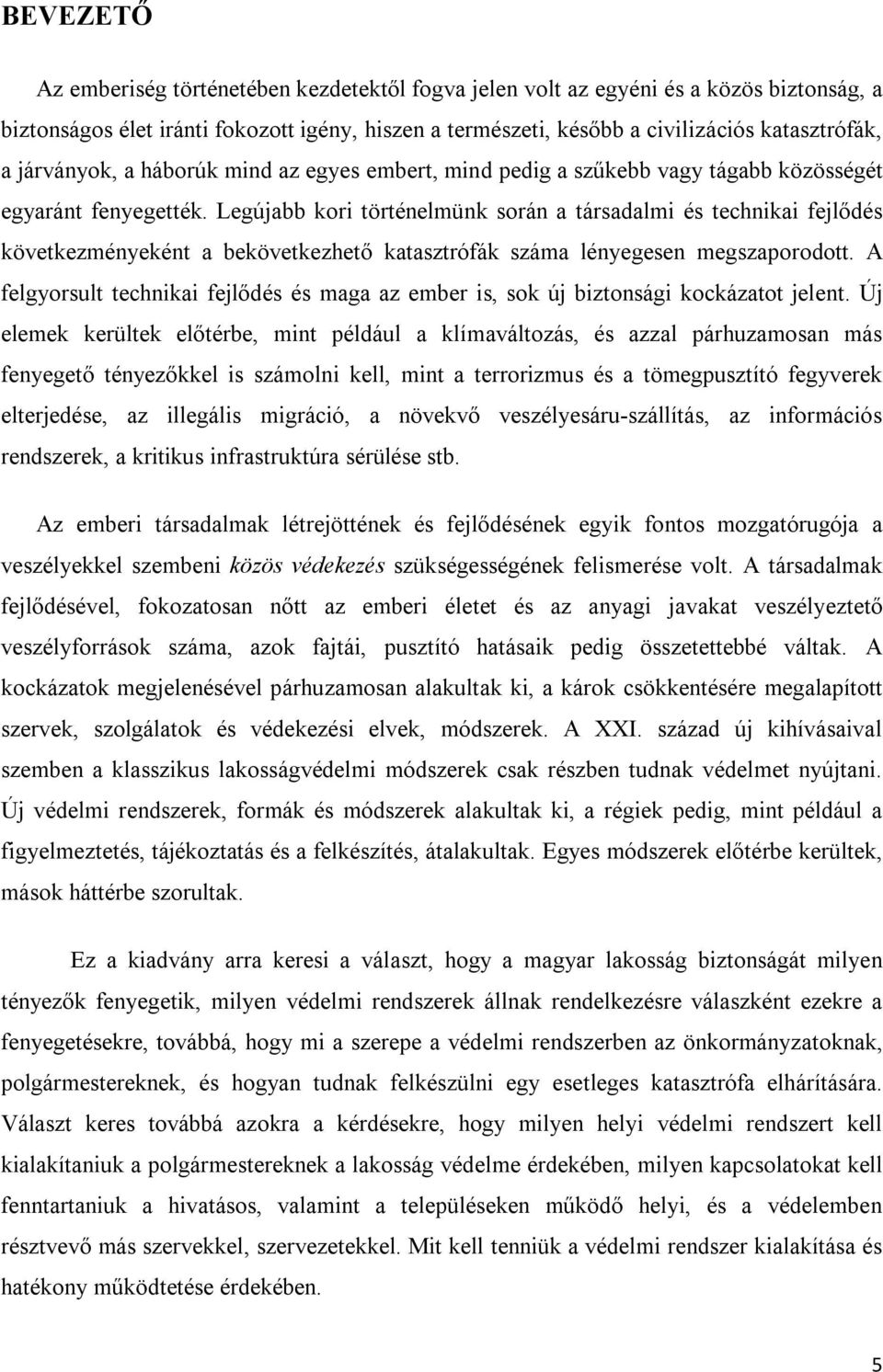 BEVEZETŐ

Az emberiség történetében kezdetektől fogva jelen volt az egyéni és a közös biztonság, a biztonságos élet iránti fokozott igény, hiszen a természeti, később a civilizációs katasztrófák, a járványok, a háborúk mind az egyes embert, mind pedig a szűkebb vagy tágabb közösségét egyaránt fenyegették. Legújabb kori történelmünk során a társadalmi és technikai fejlődés következményeként a bekövetkezhető katasztrófák száma lényegesen megszaporodott. A felgyorsult technikai fejlődés és maga az ember is, sok új biztonsági kockázatot jelent. Új elemek kerültek előtérbe, mint például a klímaváltozás, és azzal párhuzamosan más fenyegető tényezőkkel is számolni kell, mint a terrorizmus és a tömegpusztító fegyverek elterjedése, az illegális migráció, a növekvő veszélyesáru-szállítás, az információs rendszerek, a kritikus infrastruktúra sérülése stb.

Az emberi társadalmak létrejöttének és fejlődésének egyik fontos mozgatórugója a veszélyekkel szembeni közös védekezés szükségességének felismerése volt. A társadalmak fejlődésével, fokozatosan nőtt az emberi életet és az anyagi javakat veszélyeztető veszélyforrások száma, azok fajtái, pusztító hatásaik pedig összetettebbé váltak. A kockázatok megjelenésével párhuzamosan alakultak ki, a károk csökkentésére megalapított szervek, szolgálatok és védekezési elvek, módszerek. A XXI. század új kihívásaival szemben a klasszikus lakosságvédelmi módszerek csak részben tudnak védelmet nyújtani. Új védelmi rendszerek, formák és módszerek alakultak ki, a régiek pedig, mint például a figyelmeztetés, tájékoztatás és a felkészítés, átalakultak. Egyes módszerek előtérbe kerültek, mások háttérbe szorultak.

Ez a kiadvány arra keresi a választ, hogy a magyar lakosság biztonságát milyen tényezők fenyegetik, milyen védelmi rendszerek állnak rendelkezésre válaszként ezekre a fenyegetésekre, továbbá, hogy mi a szerepe a védelmi rendszerben az önkormányzatoknak, polgármestereknek, és hogyan tudnak felkészülni egy esetleges katasztrófa elhárítására. Választ keres továbbá azokra a kérdésekre, hogy milyen helyi védelmi rendszert kell kialakítaniuk a polgármestereknek a lakosság védelme érdekében, milyen kapcsolatokat kell fenntartaniuk a hivatásos, valamint a településeken működő helyi, és a védelemben résztvevő más szervekkel, szervezetekkel. Mit kell tenniük a védelmi rendszer kialakítása és hatékony működtetése érdekében.

5